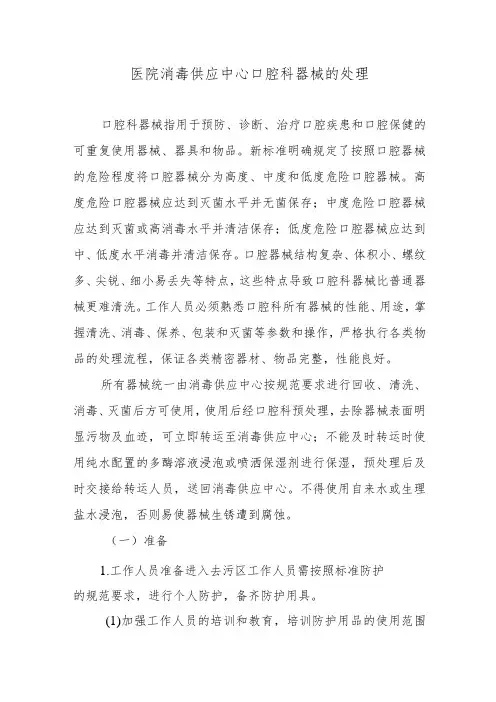 医院消毒供应中心口腔科器械的处理

口腔科器械指用于预防、诊断、治疗口腔疾患和口腔保健的可重复使用器械、器具和物品。新标准明确规定了按照口腔器械的危险程度将口腔器械分为高度、中度和低度危险口腔器械。高度危险口腔器械应达到灭菌水平并无菌保存；中度危险口腔器械应达到灭菌或高消毒水平并清洁保存；低度危险口腔器械应达到中、低度水平消毒并清洁保存。口腔器械结构复杂、体积小、螺纹多、尖锐、细小易丢失等特点，这些特点导致口腔科器械比普通器械更难清洗。工作人员必须熟悉口腔科所有器械的性能、用途，掌握清洗、消毒、保养、包装和灭菌等参数和操作，严格执行各类物品的处理流程，保证各类精密器材、物品完整，性能良好。

所有器械统一由消毒供应中心按规范要求进行回收、清洗、消毒、灭菌后方可使用，使用后经口腔科预处理，去除器械表面明显污物及血迹，可立即转运至消毒供应中心；不能及时转运时使用纯水配置的多酶溶液浸泡或喷洒保湿剂进行保湿，预处理后及时交接给转运人员，送回消毒供应中心。不得使用自来水或生理盐水浸泡，否则易使器械生锈遭到腐蚀。

（一）准备

1.工作人员准备进入去污区工作人员需按照标准防护的规范要求，进行个人防护，备齐防护用具。

(1)加强工作人员的培训和教育，培训防护用品的使用范围